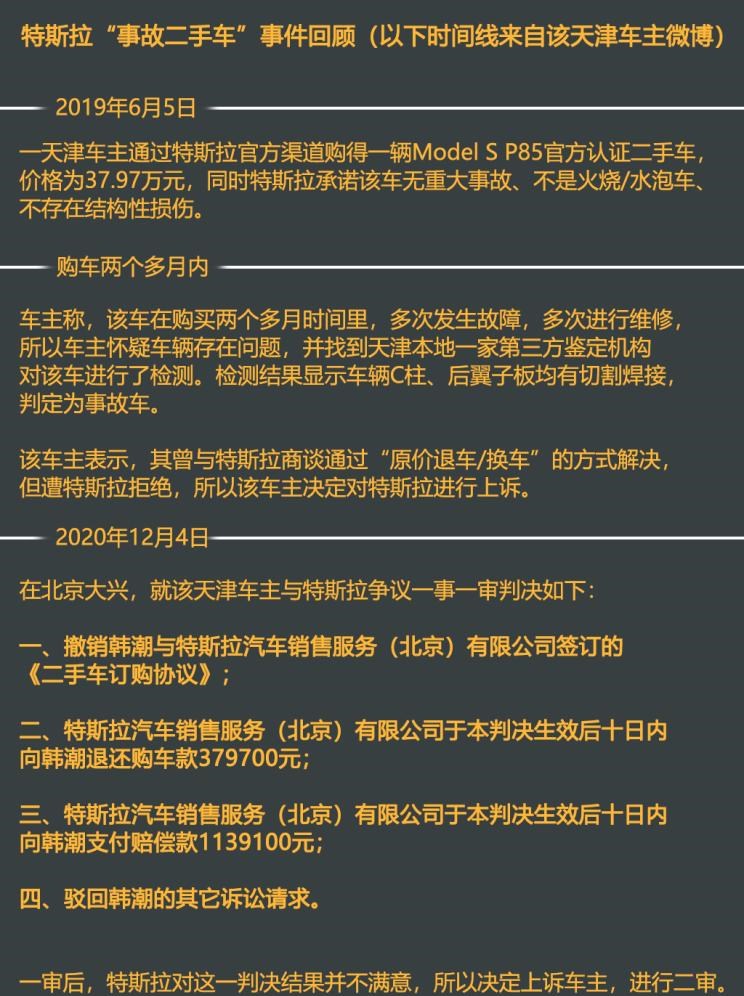 特斯拉“事故二手车”事件回顾（以下时间线来自该天津车主微博）

2019年6月5日

一天津车主通过特斯拉官方渠道购得一辆Model S P85官方认证二手车，价格为37.97万元，同时特斯拉承诺该车无重大事故、不是火烧/水泡车、不存在结构性损伤。

购车两个多月内

车主称，该车在购买两个多月时间里，多次发生故障，多次进行维修，所以车主怀疑车辆存在问题，并找到天津本地一家第三方鉴定机构对该车进行了检测。检测结果显示车辆C柱、后翼子板均有切割焊接，判定为事故车。

该车主表示，其曾与特斯拉商谈通过“原价退车/换车”的方式解决，但遭特斯拉拒绝，所以该车主决定对特斯拉进行上诉。

2020年12月4日

在北京大兴，就该天津车主与特斯拉争议一事一审判决如下：

一、撤销韩潮与特斯拉汽车销售服务（北京）有限公司签订的《二手车订购协议》；

二、特斯拉汽车销售服务（北京）有限公司于本判决生效后十日内向韩潮退还购车款379700元；

三、特斯拉汽车销售服务（北京）有限公司于本判决生效后十日内向韩潮支付赔偿款1139100元；

四、驳回韩潮的其它诉讼请求。

一审后，特斯拉对这一判决结果并不满意，所以决定上诉车主，进行二审。